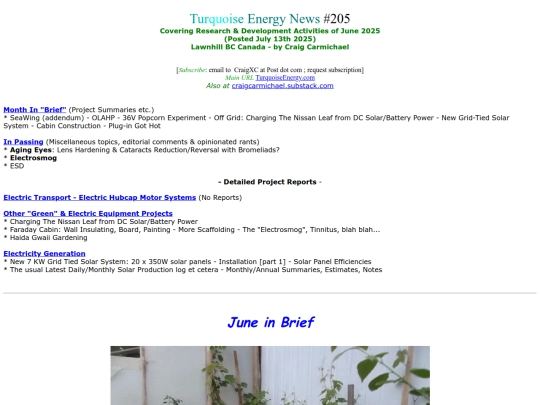 Turquoise Energy News #205
Covering Research & Development Activities of June 2025
(Posted July 13th 2025)
Lawnhill BC Canada - by Craig Carmichael

[Subscribe: email to CraigXC at Post dot com ; request subscription]
Main URL TurquoiseEnergy.com
Also at craigcarmichael.substack.com

Month In "Brief" (Project Summaries etc.)
* SeaWing (addendum) - OLAHP - 36V Popcorn Experiment - Off Grid: Charging The Nissan Leaf from DC Solar/Battery Power - New Grid-Tied Solar System - Cabin Construction - Plug-in Got Hot

In Passing (Miscellaneous topics, editorial comments & opinionated rants)
* Aging Eyes: Lens Hardening & Cataracts Reduction/Reversal with Bromeliads?
* Electrosmog
* ESD

- Detailed Project Reports -

Electric Transport - Electric Hubcap Motor Systems (No Reports)

Other "Green" & Electric Equipment Projects
* Charging The Nissan Leaf from DC Solar/Battery Power
* Faraday Cabin: Wall Insulating, Board, Painting - More Scaffolding - The "Electrosmog", Tinnitus, blah blah...
* Haida Gwaii Gardening

Electricity Generation
* New 7 KW Grid Tied Solar System: 20 x 350W solar panels - Installation [part 1] - Solar Panel Efficiencies
* The usual Latest Daily/Monthly Solar Production log et cetera - Monthly/Annual Summaries, Estimates, Notes

June in Brief